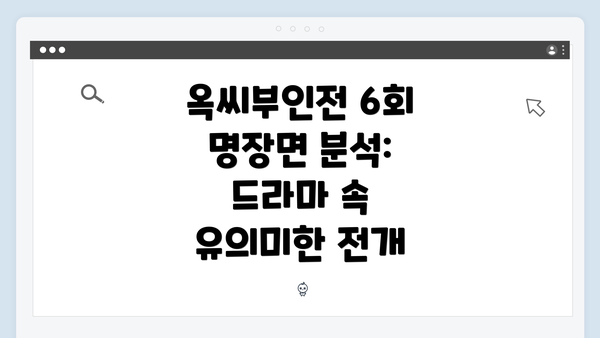 옥씨부인전 6회 명장면 분석: 드라마 속 유의미한 전개